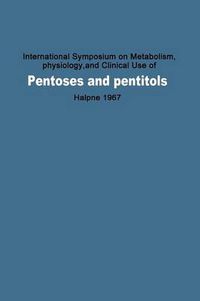 International Symposium on Metabolism, physiology,and Clinical Use of

Pentoses and pentitols

Halpne 1967